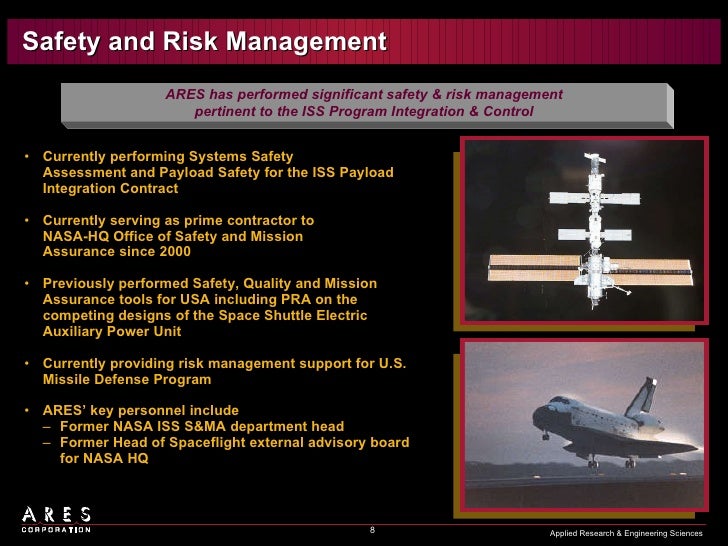 Safety and Risk Management

ARES has performed significant safety & risk management pertinent to the ISS Program Integration & Control

• Currently performing Systems Safety Assessment and Payload Safety for the ISS Payload Integration Contract

• Currently serving as prime contractor to NASA-HQ Office of Safety and Mission Assurance since 2000

• Previously performed Safety, Quality and Mission Assurance tools for USA including PRA on the competing designs of the Space Shuttle Electric Auxiliary Power Unit

• Currently providing risk management support for U.S. Missile Defense Program

• ARES' key personnel include
– Former NASA ISS S&MA department head
– Former Head of Spaceflight external advisory board for NASA HQ

ARES CORPORATION

8

Applied Research & Engineering Sciences